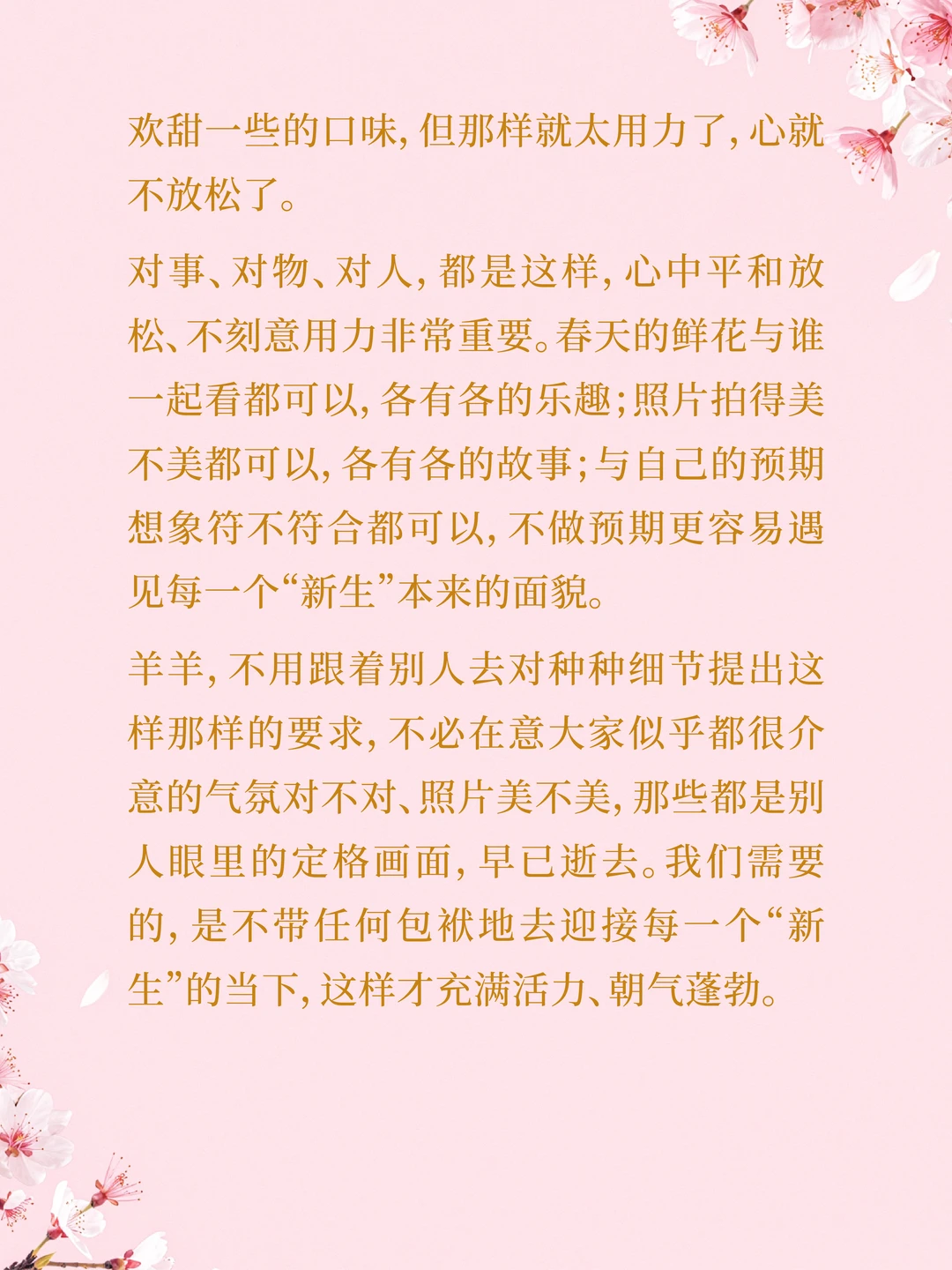 欢甜一些的口味，但那样就太用力了，心就不放松了。

对事、对物、对人，都是这样，心中平和放松、不刻意用力非常重要。春天的鲜花与谁一起看都可以，各有各的乐趣；照片拍得美不美都可以，各有各的故事；与自己的预期想象符不符合都可以，不做预期更容易遇见每一个“新生”本来的面貌。

羊羊，不用跟着别人去对种种细节提出这样那样的要求，不必在意大家似乎都很介意的气氛对不对、照片美不美，那些都是别人眼里的定格画面，早已逝去。我们需要的，是不带任何包袱地去迎接每一个“新生”的当下，这样才充满活力、朝气蓬勃。